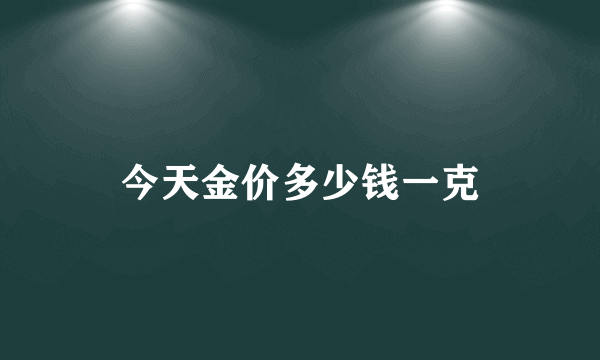 今天金价多少钱一克